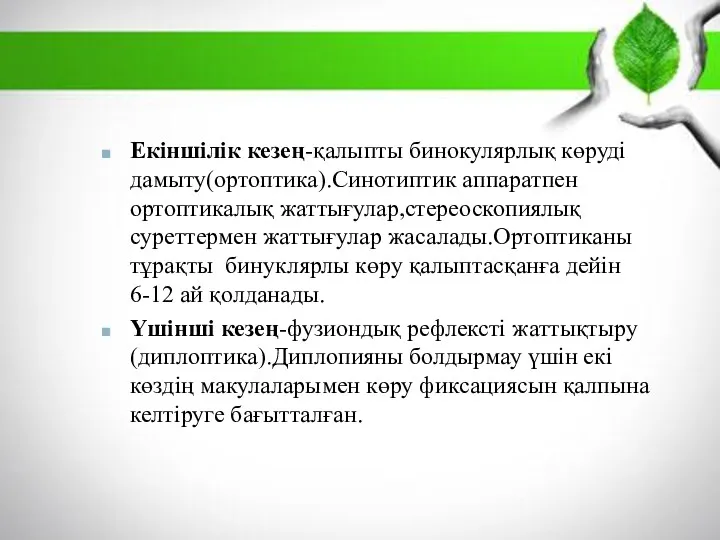 Екіншілік кезең-қалыпты бинокулярлық көруді дамыту(ортоптика).Синотиптик аппаратпен ортоптикалық жаттығулар,стереоскопиялық суреттермен жаттығулар жасалады.Ортоптиканы тұрақты  бинуклярлы көру қалыптасқанға дейін 6-12 ай қолданады.

Үшінші кезең-фузиондық рефлексті жаттықтыру (диплоптика).Диплопияны болдырмау үшін екі көздің макулаларымен көру фиксациясын қалпына келтіруге бағытталған.